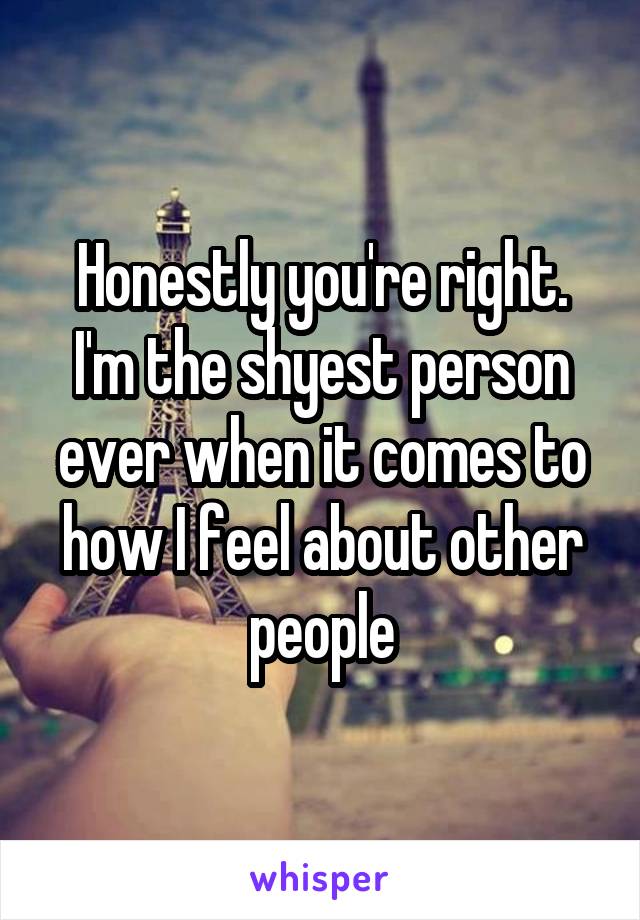 Honestly you're right. I'm the shyest person ever when it comes to how I feel about other people

whisper